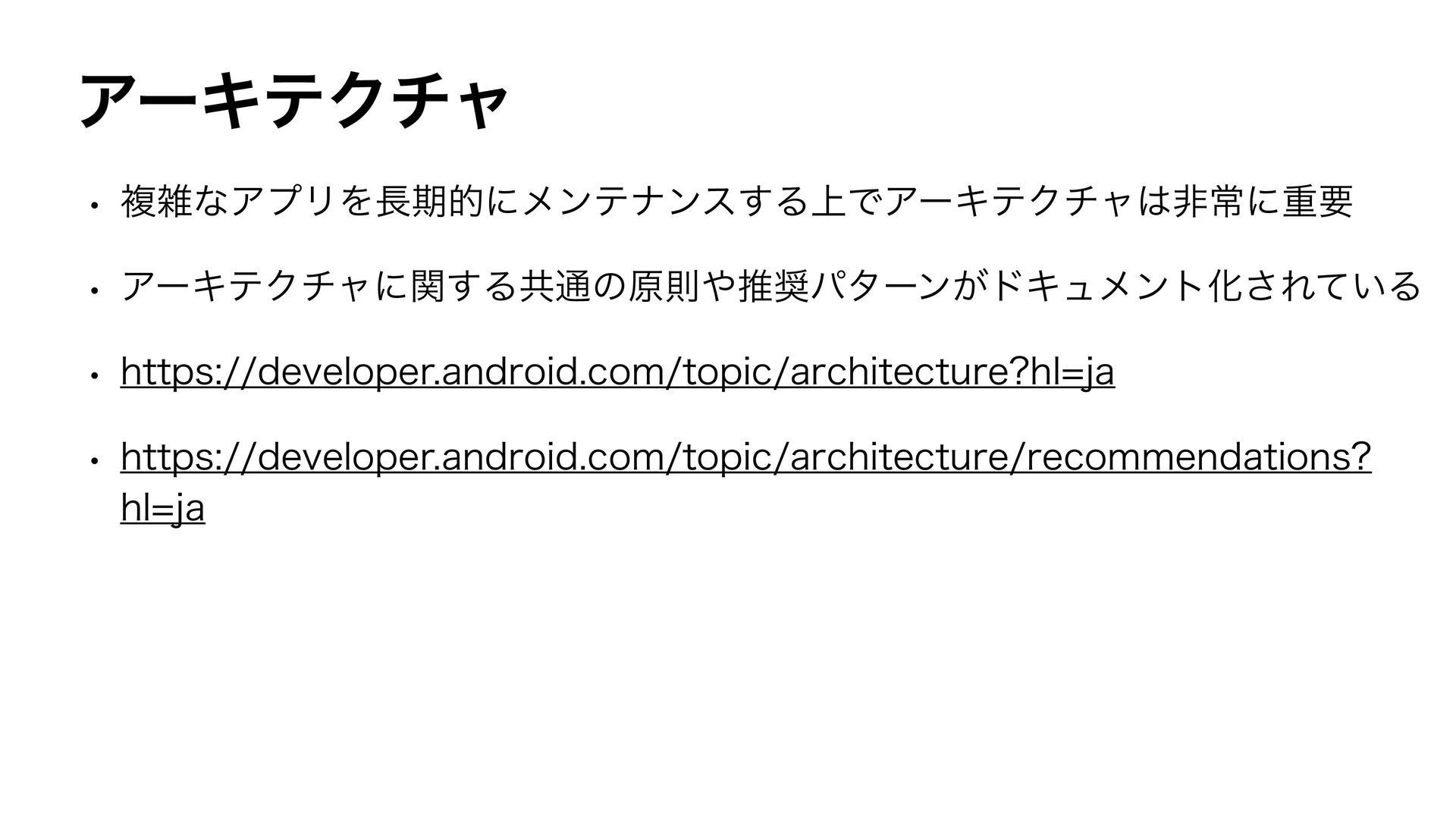 アーキテクチャ

• 複雑なアプリを長期的にメンテナンスする上でアーキテクチャは非常に重要

• アーキテクチャに関する共通の原則や推奨パターンがドキュメント化されている

• https://developer.android.com/topic/architecture?hl=ja

• https://developer.android.com/topic/architecture/recommendations?hl=ja